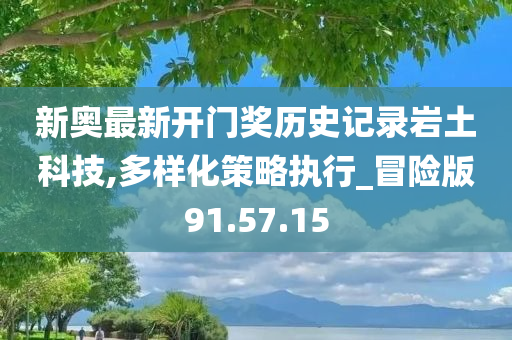 新奥最新开门奖历史记录岩土科技,多样化策略执行_冒险版91.57.15